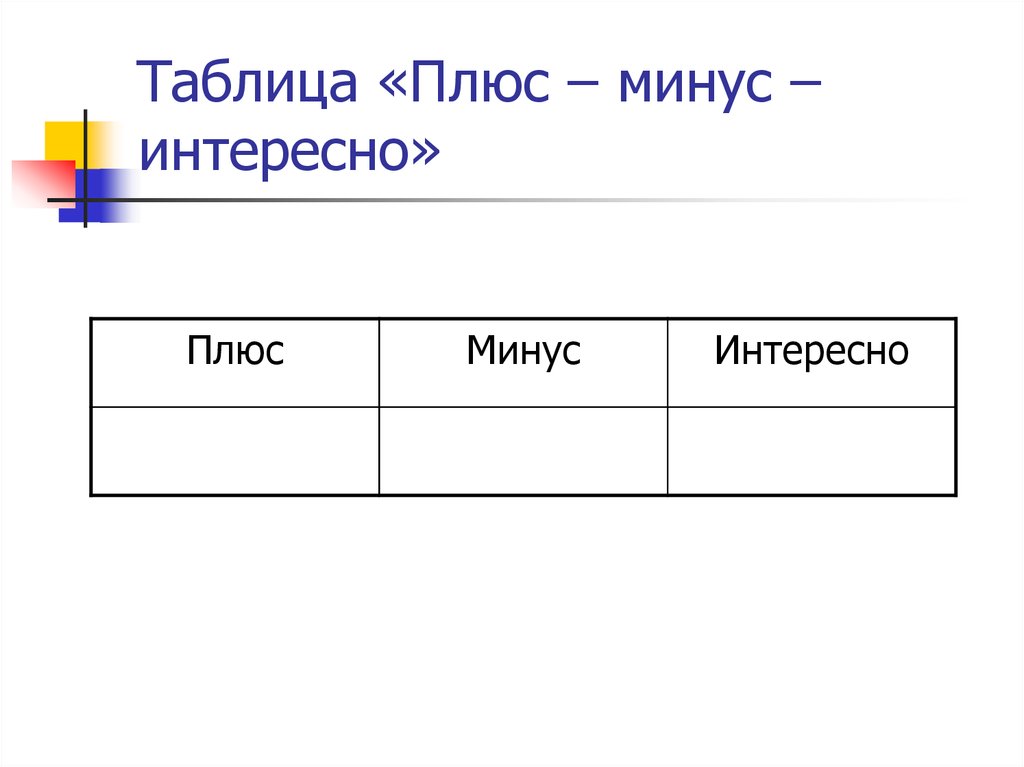 Таблица «Плюс – минус – интересно»

| Плюс | Минус | Интересно |
|---|---|---|
| | | |